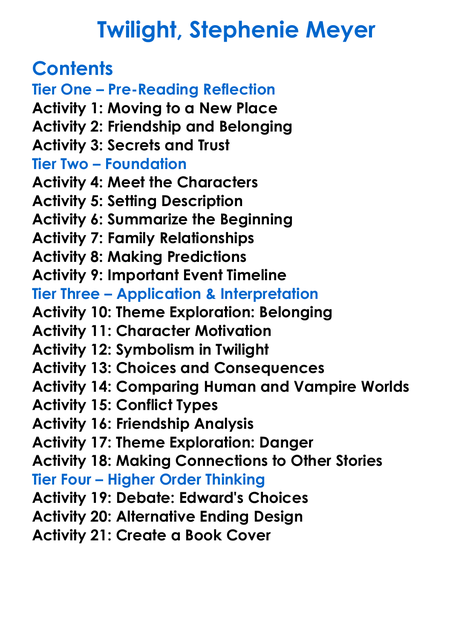 Twilight, Stephenie Meyer

Contents
Tier One – Pre-Reading Reflection
Activity 1: Moving to a New Place
Activity 2: Friendship and Belonging
Activity 3: Secrets and Trust
Tier Two – Foundation
Activity 4: Meet the Characters
Activity 5: Setting Description
Activity 6: Summarize the Beginning
Activity 7: Family Relationships
Activity 8: Making Predictions
Activity 9: Important Event Timeline
Tier Three – Application & Interpretation
Activity 10: Theme Exploration: Belonging
Activity 11: Character Motivation
Activity 12: Symbolism in Twilight
Activity 13: Choices and Consequences
Activity 14: Comparing Human and Vampire Worlds
Activity 15: Conflict Types
Activity 16: Friendship Analysis
Activity 17: Theme Exploration: Danger
Activity 18: Making Connections to Other Stories
Tier Four – Higher Order Thinking
Activity 19: Debate: Edward's Choices
Activity 20: Alternative Ending Design
Activity 21: Create a Book Cover